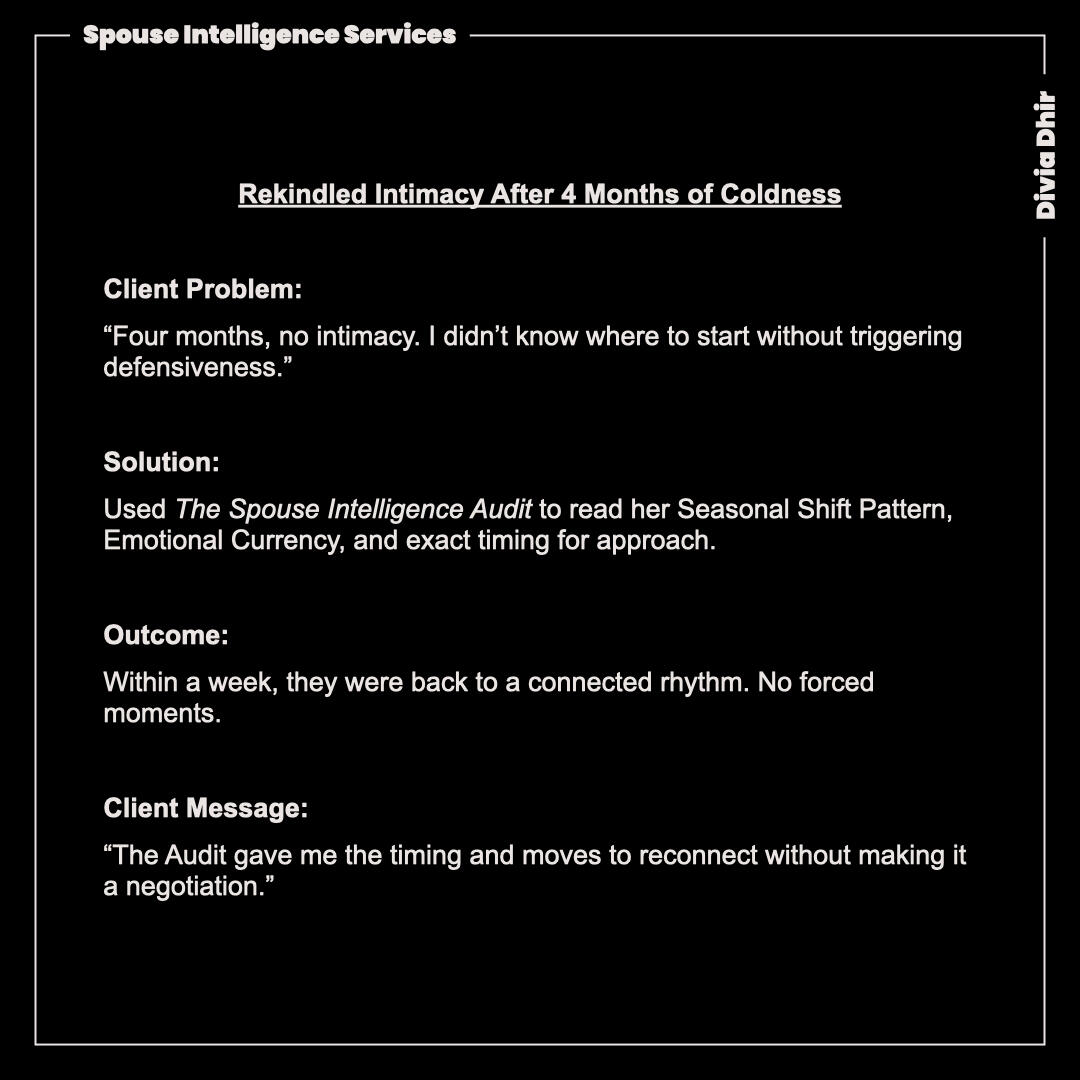 Spouse Intelligence Services

Divia Dhir

Rekindled Intimacy After 4 Months of Coldness

Client Problem:

"Four months, no intimacy. I didn't know where to start without triggering defensiveness."

Solution:

Used The Spouse Intelligence Audit to read her Seasonal Shift Pattern, Emotional Currency, and exact timing for approach.

Outcome:

Within a week, they were back to a connected rhythm. No forced moments.

Client Message:

"The Audit gave me the timing and moves to reconnect without making it a negotiation."